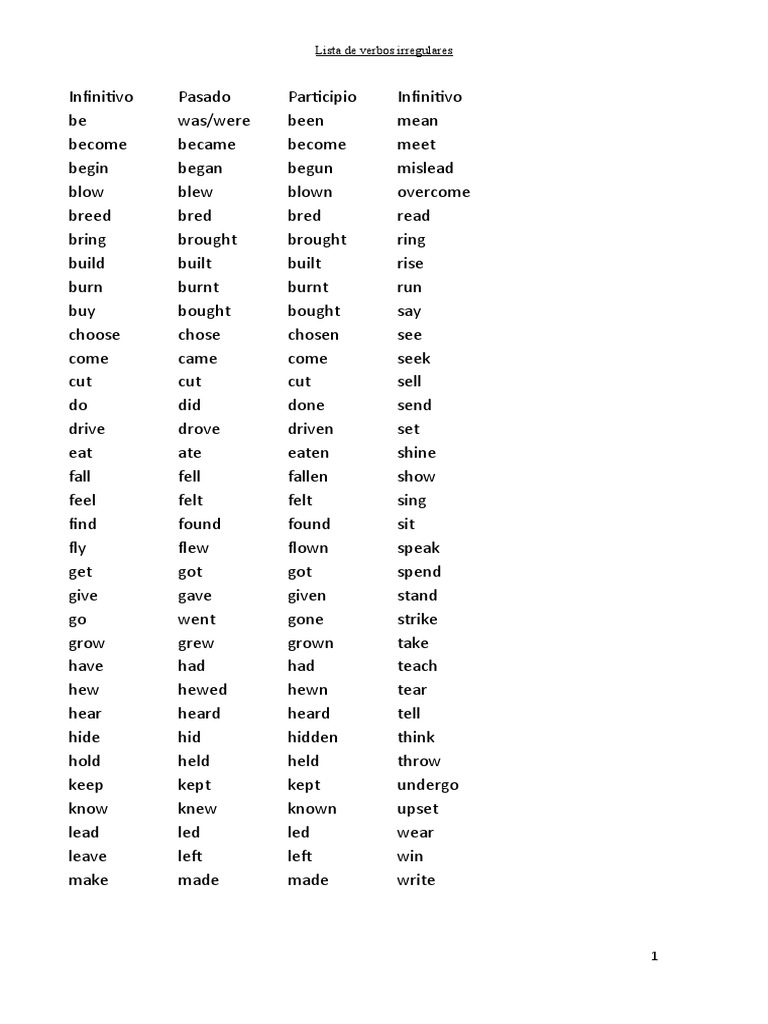 Lista de verbos irregulares

| Infinitivo | Pasado | Participio | Infinitivo |
|---|---|---|---|
| be | was/were | been | mean |
| become | became | become | meet |
| begin | began | begun | mislead |
| blow | blew | blown | overcome |
| breed | bred | bred | read |
| bring | brought | brought | ring |
| build | built | built | rise |
| burn | burnt | burnt | run |
| buy | bought | bought | say |
| choose | chose | chosen | see |
| come | came | come | seek |
| cut | cut | cut | sell |
| do | did | done | send |
| drive | drove | driven | set |
| eat | ate | eaten | shine |
| fall | fell | fallen | show |
| feel | felt | felt | sing |
| find | found | found | sit |
| fly | flew | flown | speak |
| get | got | got | spend |
| give | gave | given | stand |
| go | went | gone | strike |
| grow | grew | grown | take |
| have | had | had | teach |
| hew | hewed | hewn | tear |
| hear | heard | heard | tell |
| hide | hid | hidden | think |
| hold | held | held | throw |
| keep | kept | kept | undergo |
| know | knew | known | upset |
| lead | led | led | wear |
| leave | left | left | win |
| make | made | made | write |

1